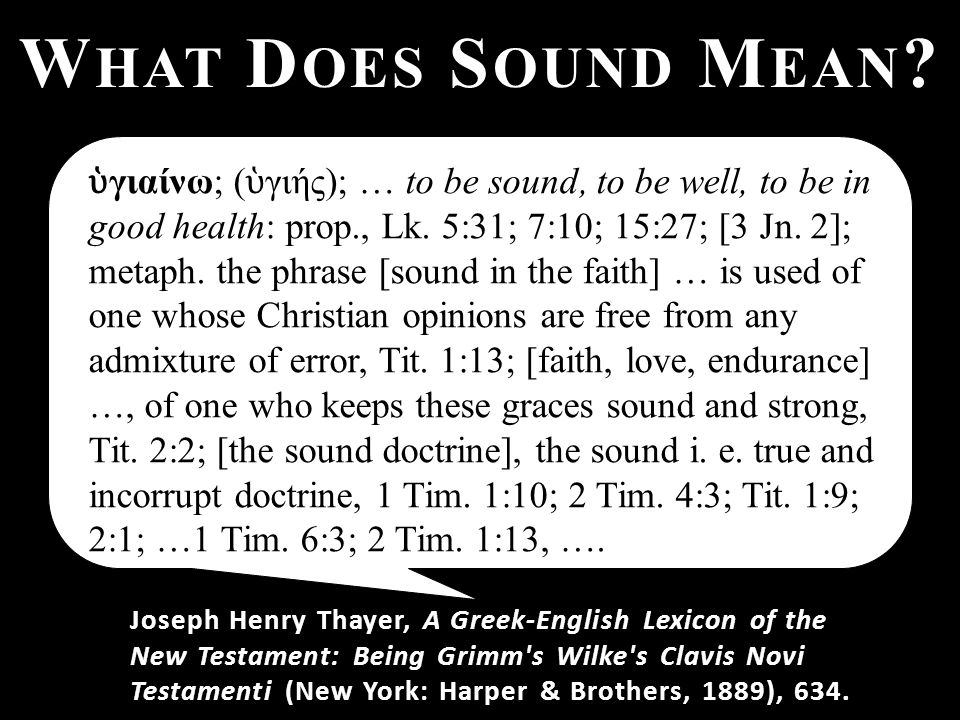 WHAT DOES SOUND MEAN?

ὑγιαίνω; (ὑγιής); … to be sound, to be well, to be in good health: prop., Lk. 5:31; 7:10; 15:27; [3 Jn. 2]; metaph. the phrase [sound in the faith] … is used of one whose Christian opinions are free from any admixture of error, Tit. 1:13; [faith, love, endurance] …, of one who keeps these graces sound and strong, Tit. 2:2; [the sound doctrine], the sound i. e. true and incorrupt doctrine, 1 Tim. 1:10; 2 Tim. 4:3; Tit. 1:9; 2:1; …1 Tim. 6:3; 2 Tim. 1:13, ….

Joseph Henry Thayer, A Greek-English Lexicon of the New Testament: Being Grimm's Wilke's Clavis Novi Testamenti (New York: Harper & Brothers, 1889), 634.